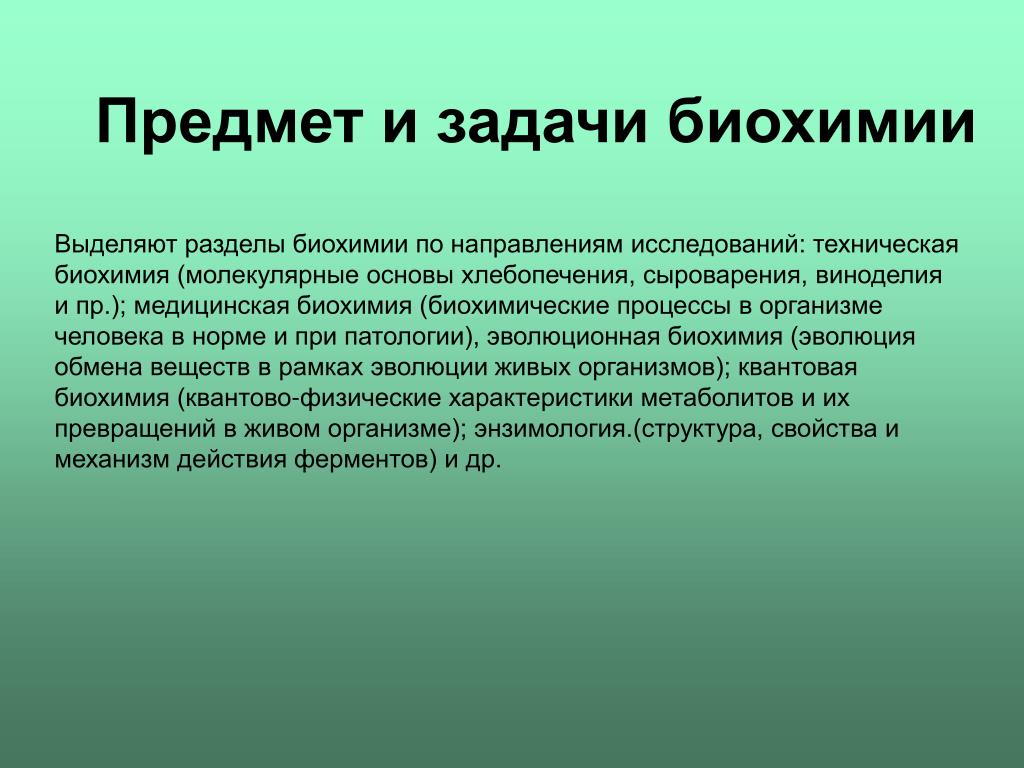 Предмет и задачи биохимии

Выделяют разделы биохимии по направлениям исследований: техническая биохимия (молекулярные основы хлебопечения, сыроварения, виноделия и пр.); медицинская биохимия (биохимические процессы в организме человека в норме и при патологии), эволюционная биохимия (эволюция обмена веществ в рамках эволюции живых организмов); квантовая биохимия (квантово-физические характеристики метаболитов и их превращений в живом организме); энзимология.(структура, свойства и механизм действия ферментов) и др.